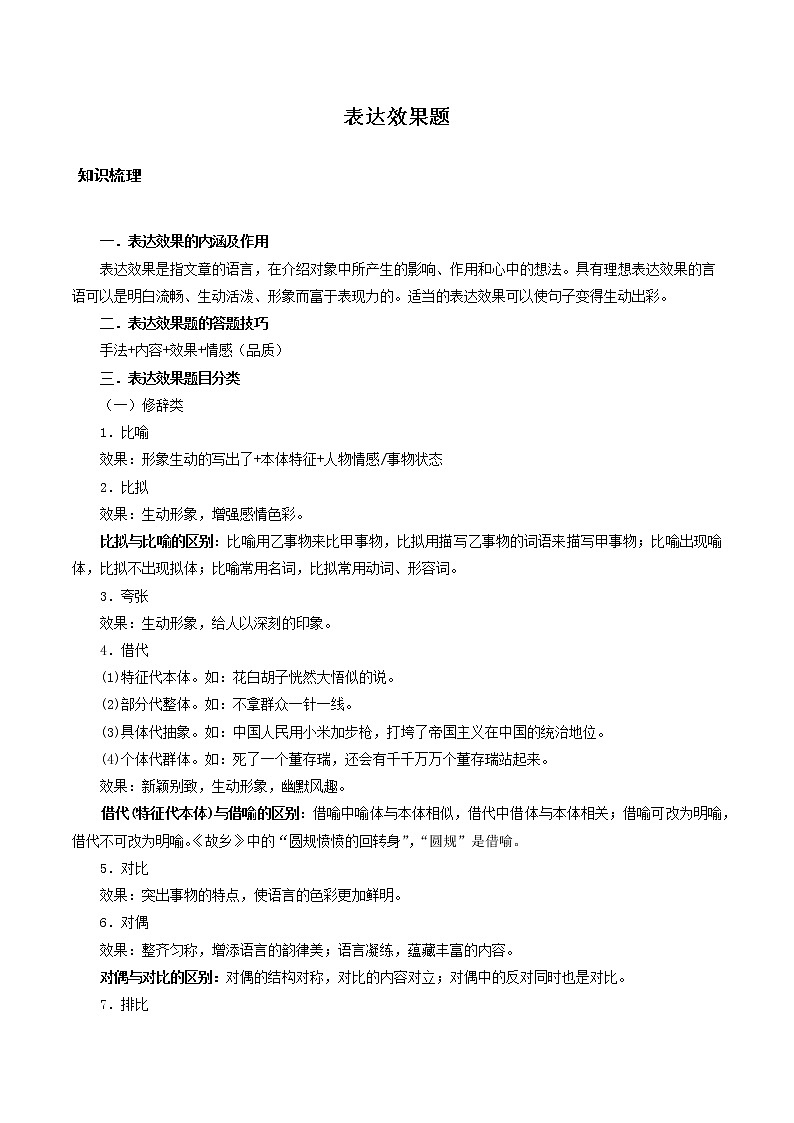 表达效果题

知识梳理

一．表达效果的内涵及作用

表达效果是指文章的语言，在介绍对象中所产生的影响、作用和心中的想法。具有理想表达效果的言语可以是明白流畅、生动活泼、形象而富于表现力的。适当的表达效果可以使句子变得生动出彩。

二．表达效果题的答题技巧

手法+内容+效果+情感（品质）

三．表达效果题目分类

（一）修辞类

1．比喻

效果：形象生动的写出了+本体特征+人物情感/事物状态

2．比拟

效果：生动形象，增强感情色彩。

比拟与比喻的区别：比喻用乙事物来比甲事物，比拟用描写乙事物的词语来描写甲事物；比喻出现喻体，比拟不出现拟体；比喻常用名词，比拟常用动词、形容词。

3．夸张

效果：生动形象，给人以深刻的印象。

4．借代

⑴特征代本体。如：花白胡子恍然大悟似的说。

⑵部分代整体。如：不拿群众一针一线。

⑶具体代抽象。如：中国人民用小米加步枪，打垮了帝国主义在中国的统治地位。

⑷个体代群体。如：死了一个董存瑞，还会有千千万万个董存瑞站起来。

效果：新颖别致，生动形象，幽默风趣。

借代(特征代本体)与借喻的区别：借喻中喻体与本体相似，借代中借体与本体相关；借喻可改为明喻，借代不可改为明喻。《故乡》中的“圆规愤愤的回转身”，“圆规”是借喻。

5．对比

效果：突出事物的特点，使语言的色彩更加鲜明。

6．对偶

效果：整齐匀称，增添语言的韵律美；语言凝练，蕴藏丰富的内容。

对偶与对比的区别：对偶的结构对称，对比的内容对立；对偶中的反对同时也是对比。

7．排比